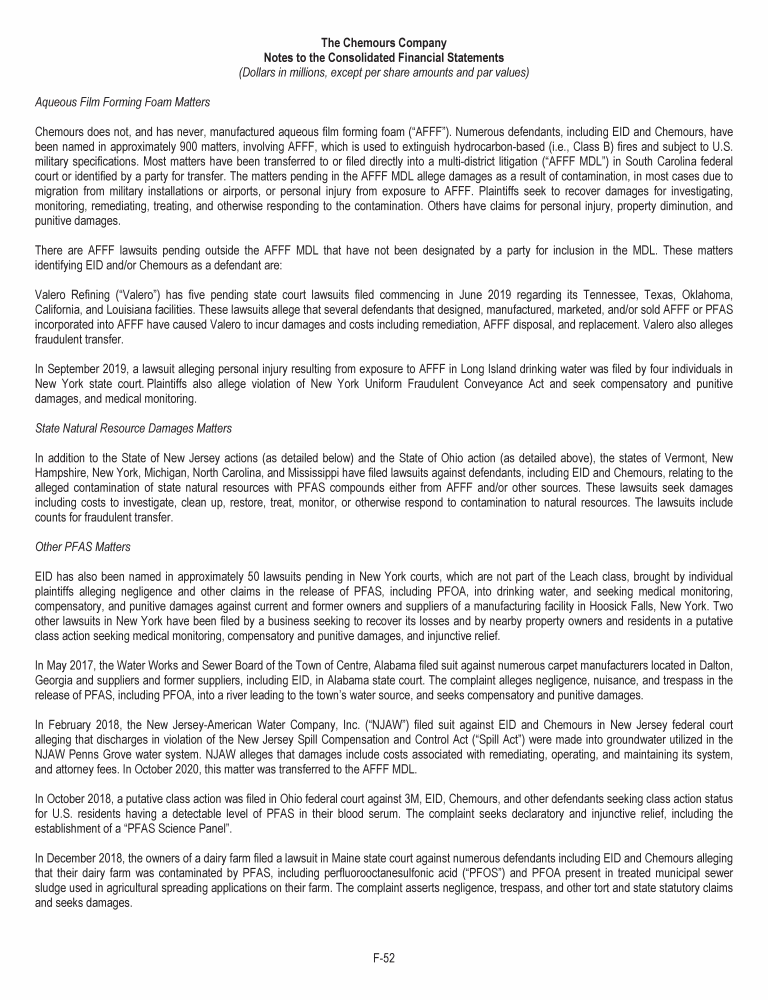 The Chemours Company
Notes to the Consolidated Financial Statements
(Dollars in millions, except per share amounts and par values)

Aqueous Film Forming Foam Matters

Chemours does not, and has never, manufactured aqueous film forming foam ("AFFF"). Numerous defendants, including EID and Chemours, have been named in approximately 900 matters, involving AFFF, which is used to extinguish hydrocarbon-based (i.e., Class B) fires and subject to U.S. military specifications. Most matters have been transferred to or filed directly into a multi-district litigation ("AFFF MDL") in South Carolina federal court or identified by a party for transfer. The matters pending in the AFFF MDL allege damages as a result of contamination, in most cases due to migration from military installations or airports, or personal injury from exposure to AFFF. Plaintiffs seek to recover damages for investigating, monitoring, remediating, treating, and otherwise responding to the contamination. Others have claims for personal injury, property diminution, and punitive damages.

There are AFFF lawsuits pending outside the AFFF MDL that have not been designated by a party for inclusion in the MDL. These matters identifying EID and/or Chemours as a defendant are:

Valero Refining ("Valero") has five pending state court lawsuits filed commencing in June 2019 regarding its Tennessee, Texas, Oklahoma, California, and Louisiana facilities. These lawsuits allege that several defendants that designed, manufactured, marketed, and/or sold AFFF or PFAS incorporated into AFFF have caused Valero to incur damages and costs including remediation, AFFF disposal, and replacement. Valero also alleges fraudulent transfer.

In September 2019, a lawsuit alleging personal injury resulting from exposure to AFFF in Long Island drinking water was filed by four individuals in New York state court. Plaintiffs also allege violation of New York Uniform Fraudulent Conveyance Act and seek compensatory and punitive damages, and medical monitoring.

State Natural Resource Damages Matters

In addition to the State of New Jersey actions (as detailed below) and the State of Ohio action (as detailed above), the states of Vermont, New Hampshire, New York, Michigan, North Carolina, and Mississippi have filed lawsuits against defendants, including EID and Chemours, relating to the alleged contamination of state natural resources with PFAS compounds either from AFFF and/or other sources. These lawsuits seek damages including costs to investigate, clean up, restore, treat, monitor, or otherwise respond to contamination to natural resources. The lawsuits include counts for fraudulent transfer.

Other PFAS Matters

EID has also been named in approximately 50 lawsuits pending in New York courts, which are not part of the Leach class, brought by individual plaintiffs alleging negligence and other claims in the release of PFAS, including PFOA, into drinking water, and seeking medical monitoring, compensatory, and punitive damages against current and former owners and suppliers of a manufacturing facility in Hoosick Falls, New York. Two other lawsuits in New York have been filed by a business seeking to recover its losses and by nearby property owners and residents in a putative class action seeking medical monitoring, compensatory and punitive damages, and injunctive relief.

In May 2017, the Water Works and Sewer Board of the Town of Centre, Alabama filed suit against numerous carpet manufacturers located in Dalton, Georgia and suppliers and former suppliers, including EID, in Alabama state court. The complaint alleges negligence, nuisance, and trespass in the release of PFAS, including PFOA, into a river leading to the town's water source, and seeks compensatory and punitive damages.

In February 2018, the New Jersey-American Water Company, Inc. ("NJAW") filed suit against EID and Chemours in New Jersey federal court alleging that discharges in violation of the New Jersey Spill Compensation and Control Act ("Spill Act") were made into groundwater utilized in the NJAW Penns Grove water system. NJAW alleges that damages include costs associated with remediating, operating, and maintaining its system, and attorney fees. In October 2020, this matter was transferred to the AFFF MDL.

In October 2018, a putative class action was filed in Ohio federal court against 3M, EID, Chemours, and other defendants seeking class action status for U.S. residents having a detectable level of PFAS in their blood serum. The complaint seeks declaratory and injunctive relief, including the establishment of a "PFAS Science Panel".

In December 2018, the owners of a dairy farm filed a lawsuit in Maine state court against numerous defendants including EID and Chemours alleging that their dairy farm was contaminated by PFAS, including perfluorooctanesulfonic acid ("PFOS") and PFOA present in treated municipal sewer sludge used in agricultural spreading applications on their farm. The complaint asserts negligence, trespass, and other tort and state statutory claims and seeks damages.

F-52